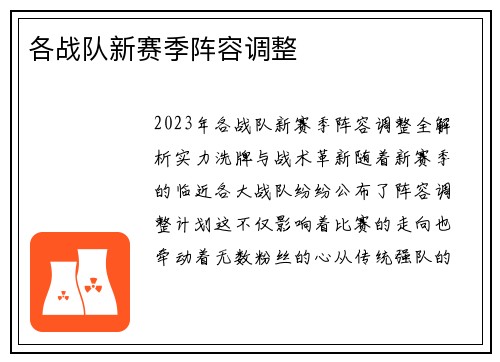 各战队新赛季阵容调整

2023年各战队新赛季阵容调整全解析实力洗牌与战术革新随着新赛季的临近各大战队纷纷公布了阵容调整计划这不仅影响着比赛的走向也牵动着无数粉丝的心从传统强队的